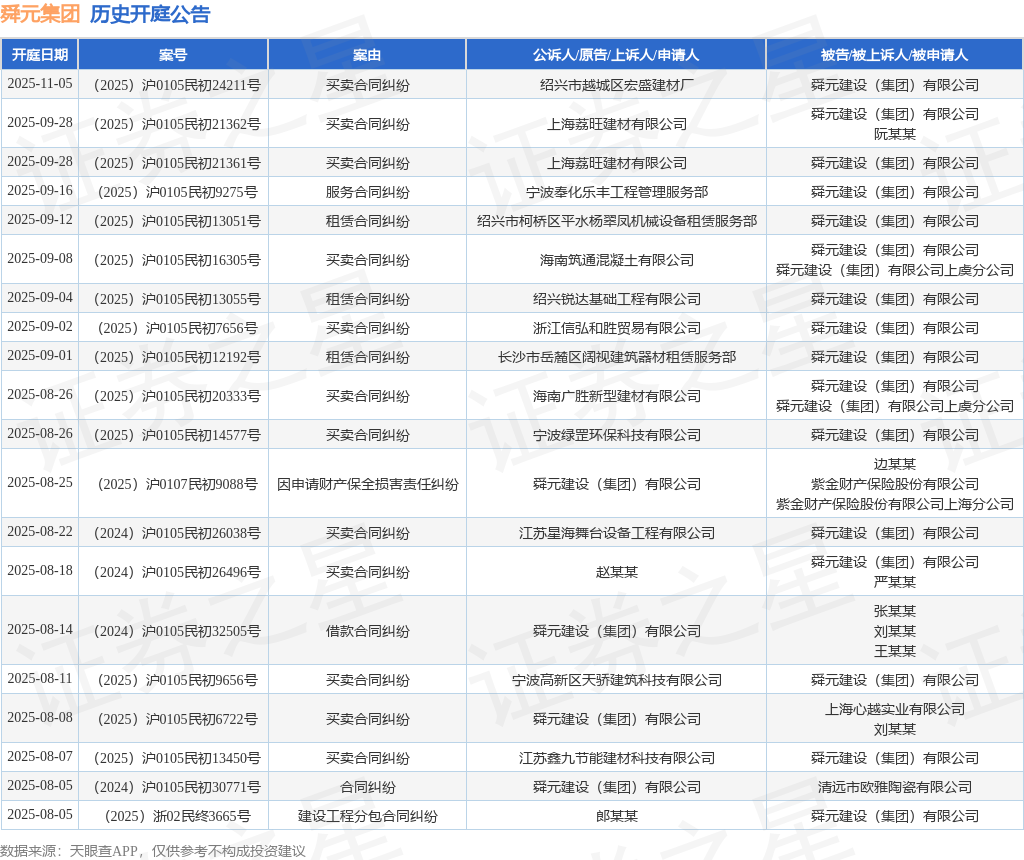 舜元集团 历史开庭公告

| 开庭日期 | 案号 | 案由 | 公诉人/原告/上诉人/申请人 | 被告/被上诉人/被申请人 |
|---|---|---|---|---|
| 2025-11-05 | （2025）沪0105民初24211号 | 买卖合同纠纷 | 绍兴市越城区宏盛建材厂 | 舜元建设（集团）有限公司 |
| 2025-09-28 | （2025）沪0105民初21362号 | 买卖合同纠纷 | 上海荔旺建材有限公司 | 舜元建设（集团）有限公司 阮某某 |
| 2025-09-28 | （2025）沪0105民初21361号 | 买卖合同纠纷 | 上海荔旺建材有限公司 | 舜元建设（集团）有限公司 |
| 2025-09-16 | （2025）沪0105民初9275号 | 服务合同纠纷 | 宁波奉化乐丰工程管理服务部 | 舜元建设（集团）有限公司 |
| 2025-09-12 | （2025）沪0105民初13051号 | 租赁合同纠纷 | 绍兴市柯桥区平水杨翠凤机械设备租赁服务部 | 舜元建设（集团）有限公司 |
| 2025-09-08 | （2025）沪0105民初16305号 | 买卖合同纠纷 | 海南筑通混凝土有限公司 | 舜元建设（集团）有限公司 舜元建设（集团）有限公司上虞分公司 |
| 2025-09-04 | （2025）沪0105民初13055号 | 租赁合同纠纷 | 绍兴锐达基础工程有限公司 | 舜元建设（集团）有限公司 |
| 2025-09-02 | （2025）沪0105民初7656号 | 买卖合同纠纷 | 浙江信弘和胜贸易有限公司 | 舜元建设（集团）有限公司 |
| 2025-09-01 | （2025）沪0105民初12192号 | 租赁合同纠纷 | 长沙市岳麓区阔视建筑器材租赁服务部 | 舜元建设（集团）有限公司 |
| 2025-08-26 | （2025）沪0105民初20333号 | 买卖合同纠纷 | 海南广胜新型建材有限公司 | 舜元建设（集团）有限公司 舜元建设（集团）有限公司上虞分公司 |
| 2025-08-26 | （2025）沪0105民初14577号 | 买卖合同纠纷 | 宁波绿罡环保科技有限公司 | 舜元建设（集团）有限公司 |
| 2025-08-25 | （2025）沪0107民初9088号 | 因申请财产保全损害责任纠纷 | 舜元建设（集团）有限公司 | 边某某 紫金财产保险股份有限公司 紫金财产保险股份有限公司上海分公司 |
| 2025-08-22 | （2024）沪0105民初26038号 | 买卖合同纠纷 | 江苏星海舞台设备工程有限公司 | 舜元建设（集团）有限公司 |
| 2025-08-18 | （2024）沪0105民初26496号 | 买卖合同纠纷 | 赵某某 | 舜元建设（集团）有限公司 严某某 |
| 2025-08-14 | （2024）沪0105民初32505号 | 借款合同纠纷 | 舜元建设（集团）有限公司 | 张某某 刘某某 王某某 |
| 2025-08-11 | （2025）沪0105民初9656号 | 买卖合同纠纷 | 宁波高新区天骄建筑科技有限公司 | 舜元建设（集团）有限公司 |
| 2025-08-08 | （2025）沪0105民初6722号 | 买卖合同纠纷 | 舜元建设（集团）有限公司 | 上海心越实业有限公司 刘某某 |
| 2025-08-07 | （2025）沪0105民初13450号 | 买卖合同纠纷 | 江苏鑫九节能建材科技有限公司 | 舜元建设（集团）有限公司 |
| 2025-08-05 | （2024）沪0105民初30771号 | 合同纠纷 | 舜元建设（集团）有限公司 | 清远市欧雅陶瓷有限公司 |
| 2025-08-05 | （2025）浙02民终3665号 | 建设工程分包合同纠纷 | 郎某某 | 舜元建设（集团）有限公司 |

数据来源：天眼查APP，仅供参考不构成投资建议